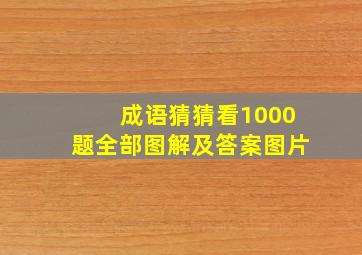 成语猜猜看1000题全部图解及答案图片